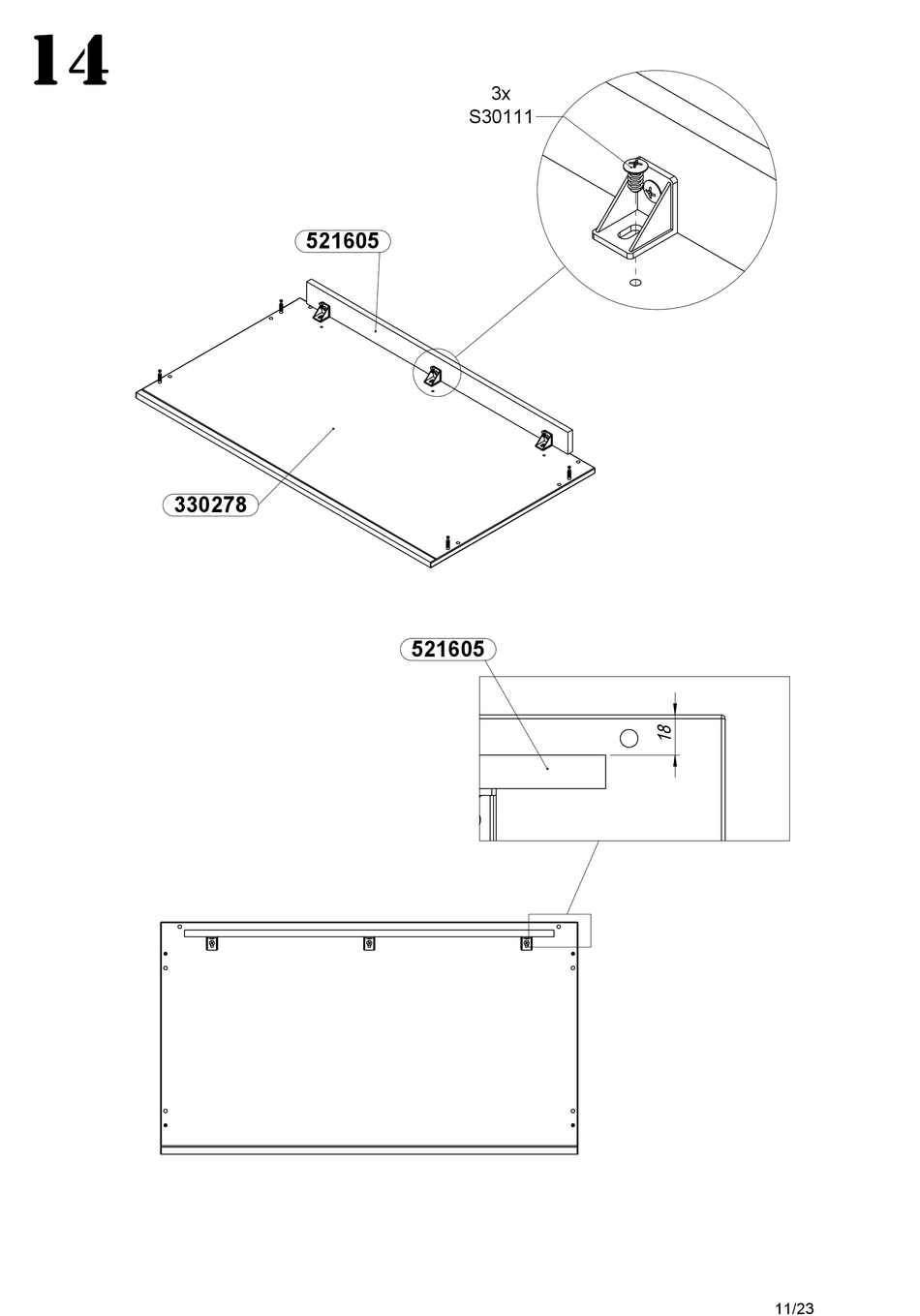 14

3x
S30111

521605

330278

521605

18

11/23